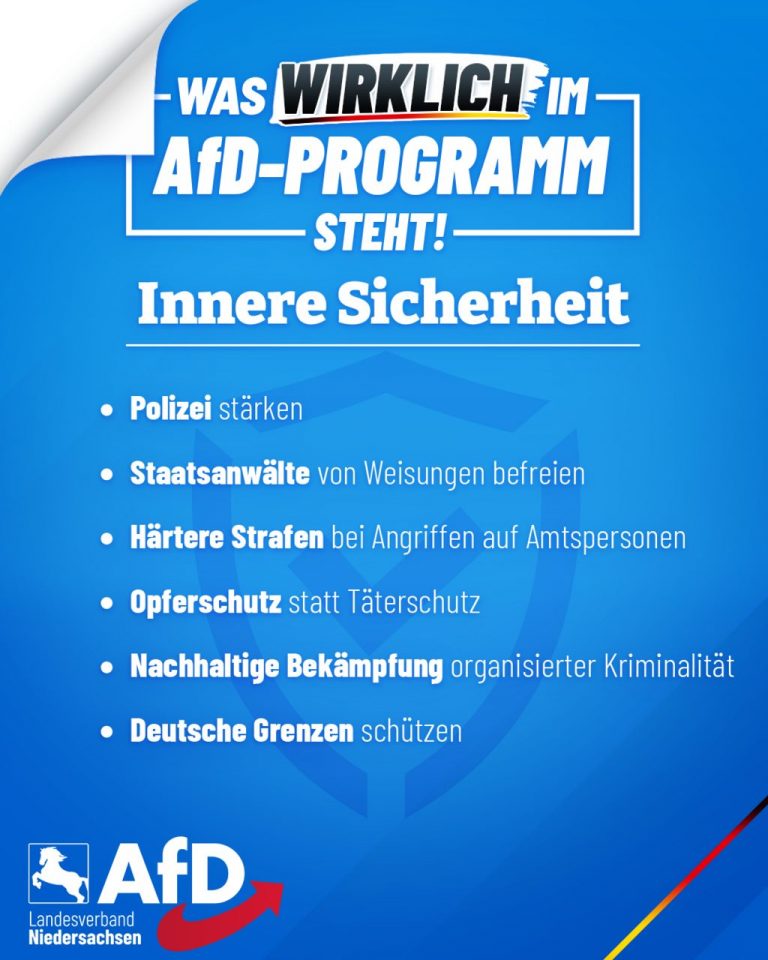 WAS WIRKLICH IM AfD-PROGRAMM STEHT!

Innere Sicherheit

• Polizei stärken

• Staatsanwälte von Weisungen befreien

• Härtere Strafen bei Angriffen auf Amtspersonen

• Opferschutz statt Täterschutz

• Nachhaltige Bekämpfung organisierter Kriminalität

• Deutsche Grenzen schützen

AfD
Landesverband
Niedersachsen